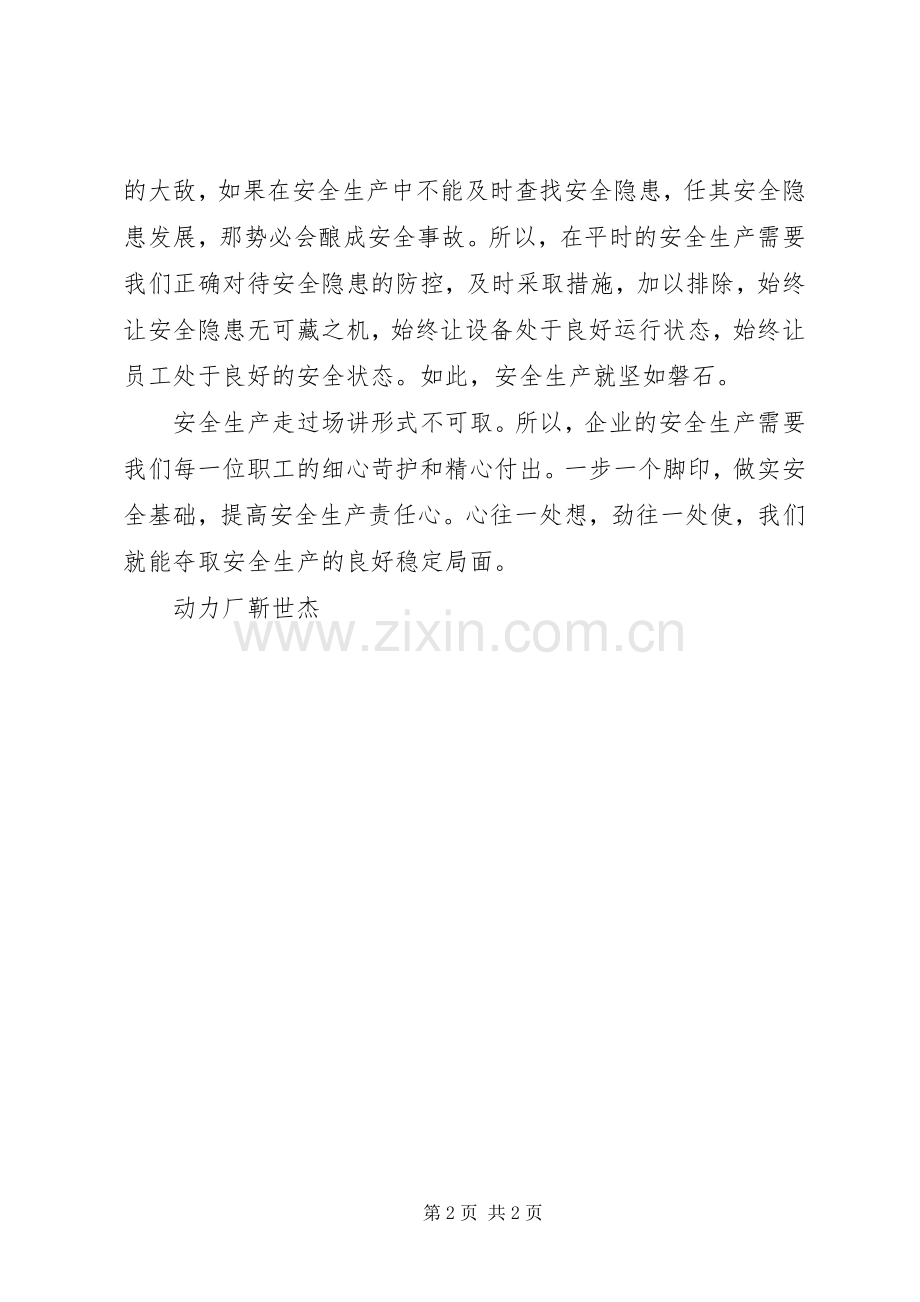 的大敌，如果在安全生产中不能及时查找安全隐患，任其安全隐患发展，那势必会酿成安全事故。所以，在平时的安全生产需要我们正确对待安全隐患的防控，及时采取措施，加以排除，始终让安全隐患无可藏之机，始终让设备处于良好运行状态，始终让员工处于良好的安全状态。如此，安全生产就坚如磐石。

安全生产走过场讲形式不可取。所以，企业的安全生产需要我们每一位职工的细心苛护和精心付出。一步一个脚印，做实安全基础，提高安全生产责任心。心往一处想，劲往一处使，我们就能夺取安全生产的良好稳定局面。

动力厂靳世杰

第2页 共2页

www.zixin.com.cn